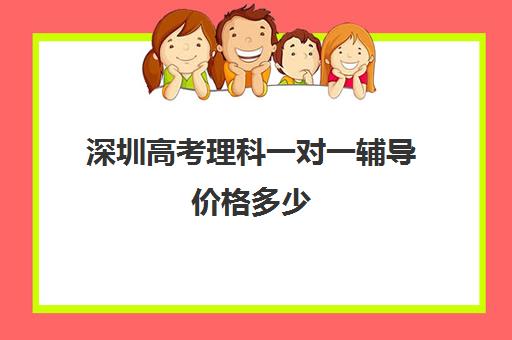 深圳高考理科一对一辅导价格多少